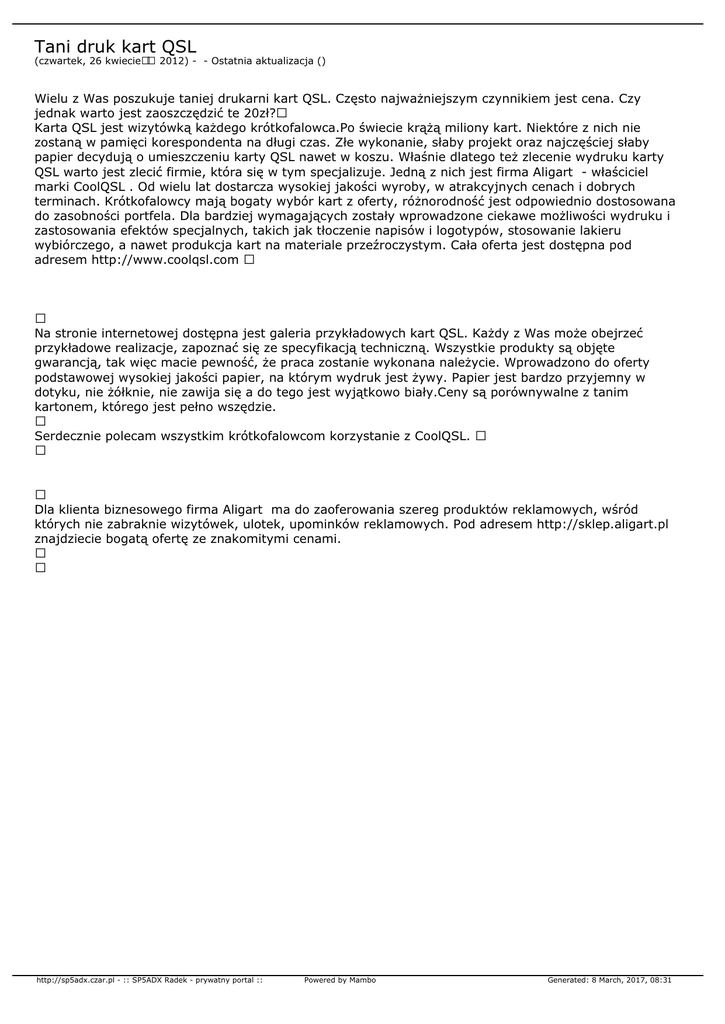 Tani druk kart QSL
(czwartek, 26 kwiecie□□ 2012) - - Ostatnia aktualizacja ()

Wielu z Was poszukuje taniej drukarni kart QSL. Często najważniejszym czynnikiem jest cena. Czy jednak warto jest zaoszczędzić te 20zł?□
Karta QSL jest wizytówką każdego krótkofalowca.Po świecie krążą miliony kart. Niektóre z nich nie zostaną w pamięci korespondenta na długi czas. Złe wykonanie, słaby projekt oraz najczęściej słaby papier decydują o umieszczeniu karty QSL nawet w koszu. Właśnie dlatego też zlecenie wydruku karty QSL warto jest zlecić firmie, która się w tym specjalizuje. Jedną z nich jest firma Aligart - właściciel marki CoolQSL . Od wielu lat dostarcza wysokiej jakości wyroby, w atrakcyjnych cenach i dobrych terminach. Krótkofalowcy mają bogaty wybór kart z oferty, różnorodność jest odpowiednio dostosowana do zasobności portfela. Dla bardziej wymagających zostały wprowadzone ciekawe możliwości wydruku i zastosowania efektów specjalnych, takich jak tłoczenie napisów i logotypów, stosowanie lakieru wybiórczego, a nawet produkcja kart na materiale przeźroczystym. Cała oferta jest dostępna pod adresem http://www.coolqsl.com □

□
Na stronie internetowej dostępna jest galeria przykładowych kart QSL. Każdy z Was może obejrzeć przykładowe realizacje, zapoznać się ze specyfikacją techniczną. Wszystkie produkty są objęte gwarancją, tak więc macie pewność, że praca zostanie wykonana należycie. Wprowadzono do oferty podstawowej wysokiej jakości papier, na którym wydruk jest żywy. Papier jest bardzo przyjemny w dotyku, nie żółknie, nie zawija się a do tego jest wyjątkowo biały.Ceny są porównywalne z tanim kartonem, którego jest pełno wszędzie.
□
Serdecznie polecam wszystkim krótkofalowcom korzystanie z CoolQSL. □
□

□
Dla klienta biznesowego firma Aligart ma do zaoferowania szereg produktów reklamowych, wśród których nie zabraknie wizytówek, ulotek, upominków reklamowych. Pod adresem http://sklep.aligart.pl znajdziecie bogatą ofertę ze znakomitymi cenami.
□
□

http://sp5adx.czar.pl - :: SP5ADX Radek - prywatny portal :: Powered by Mambo Generated: 8 March, 2017, 08:31